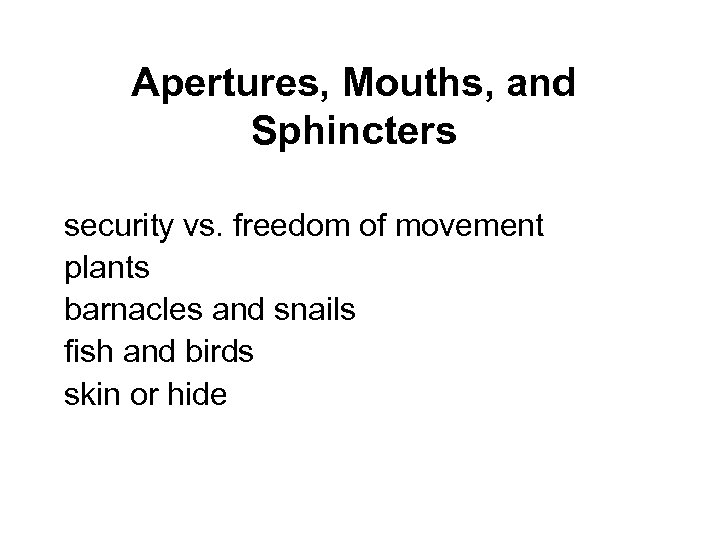 Apertures, Mouths, and Sphincters

security vs. freedom of movement
plants
barnacles and snails
fish and birds
skin or hide